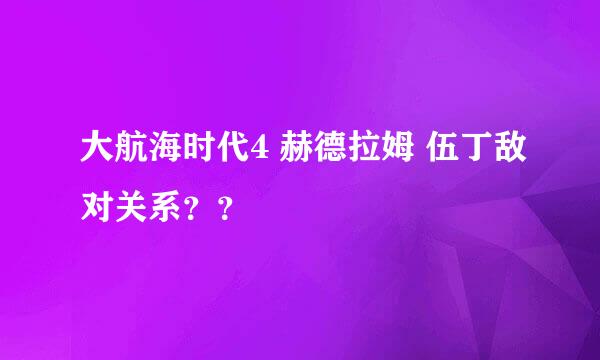 大航海时代4 赫德拉姆 伍丁敌对关系？？